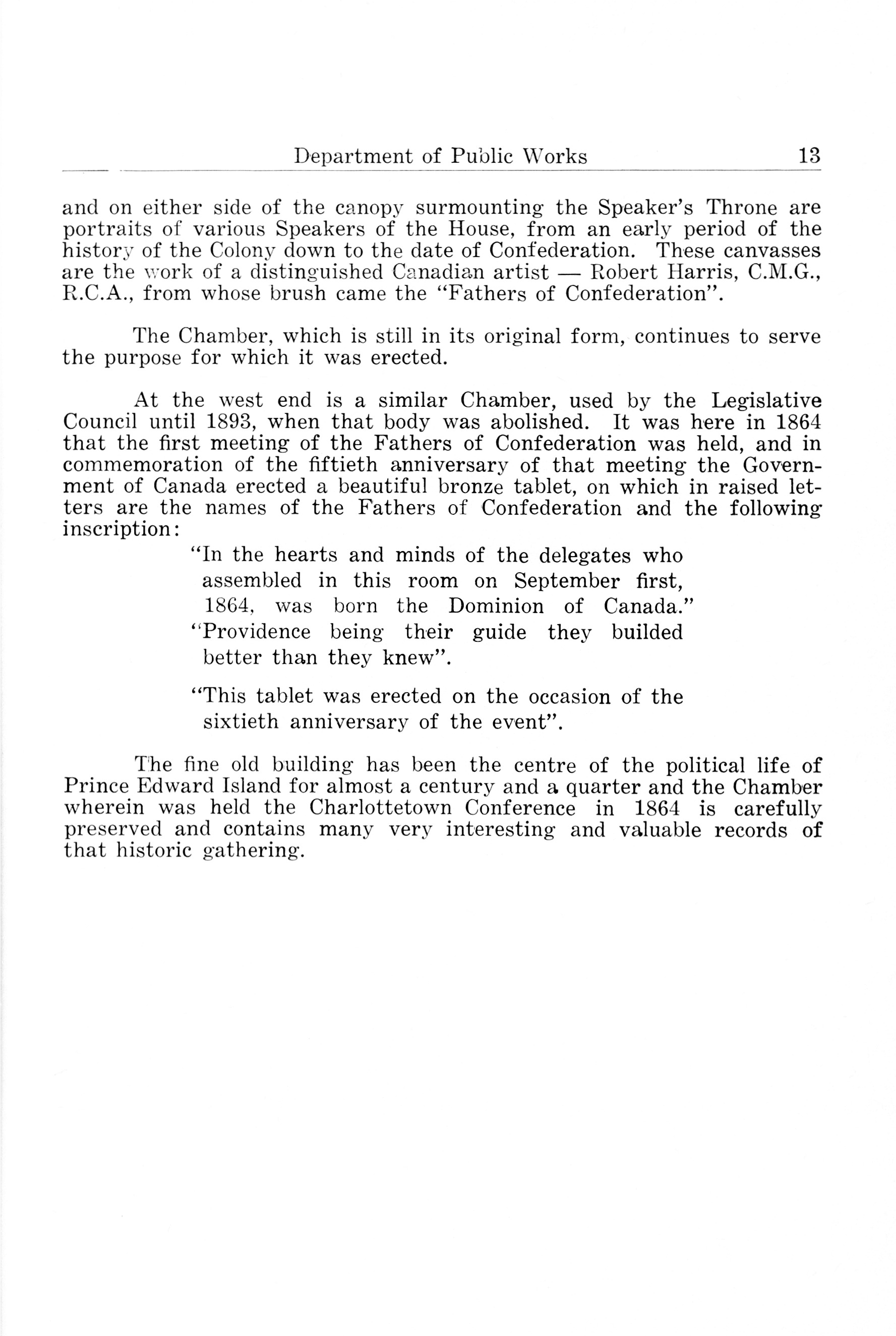 Department of Public Works 13

and on either side of the canopy surmounting the Speaker's Throne are portraits of various Speakers of the House, from an early period of the history of the Colony down to the date of Confederation. These canvasses are the work of a distinguished Canadian artist — Robert Harris, C.M.G., R.C.A., from whose brush came the "Fathers of Confederation".

The Chamber, which is still in its original form, continues to serve the purpose for which it was erected.

At the west end is a similar Chamber, used by the Legislative Council until 1893, when that body was abolished. It was here in 1864 that the first meeting of the Fathers of Confederation was held, and in commemoration of the fiftieth anniversary of that meeting the Government of Canada erected a beautiful bronze tablet, on which in raised letters are the names of the Fathers of Confederation and the following inscription:

"In the hearts and minds of the delegates who assembled in this room on September first, 1864, was born the Dominion of Canada."
"Providence being their guide they builded better than they knew".

"This tablet was erected on the occasion of the sixtieth anniversary of the event".

The fine old building has been the centre of the political life of Prince Edward Island for almost a century and a quarter and the Chamber wherein was held the Charlottetown Conference in 1864 is carefully preserved and contains many very interesting and valuable records of that historic gathering.